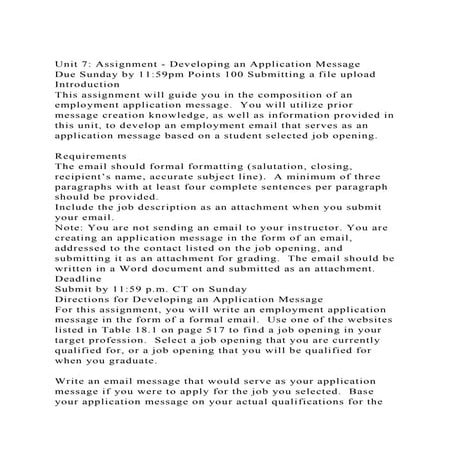 Unit 7: Assignment - Developing an Application Message
Due Sunday by 11:59pm Points 100 Submitting a file upload
Introduction
This assignment will guide you in the composition of an employment application message. You will utilize prior message creation knowledge, as well as information provided in this unit, to develop an employment email that serves as an application message based on a student selected job opening.

Requirements
The email should formal formatting (salutation, closing, recipient's name, accurate subject line). A minimum of three paragraphs with at least four complete sentences per paragraph should be provided.
Include the job description as an attachment when you submit your email.
Note: You are not sending an email to your instructor. You are creating an application message in the form of an email, addressed to the contact listed on the job opening, and submitting it as an attachment for grading. The email should be written in a Word document and submitted as an attachment.
Deadline
Submit by 11:59 p.m. CT on Sunday
Directions for Developing an Application Message
For this assignment, you will write an employment application message in the form of a formal email. Use one of the websites listed in Table 18.1 on page 517 to find a job opening in your target profession. Select a job opening that you are currently qualified for, or a job opening that you will be qualified for when you graduate.

Write an email message that would serve as your application message if you were to apply for the job you selected. Base your application message on your actual qualifications for the